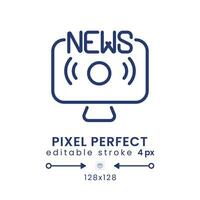 NEWS

PIXEL PERFECT
editable stroke 4px

128x128